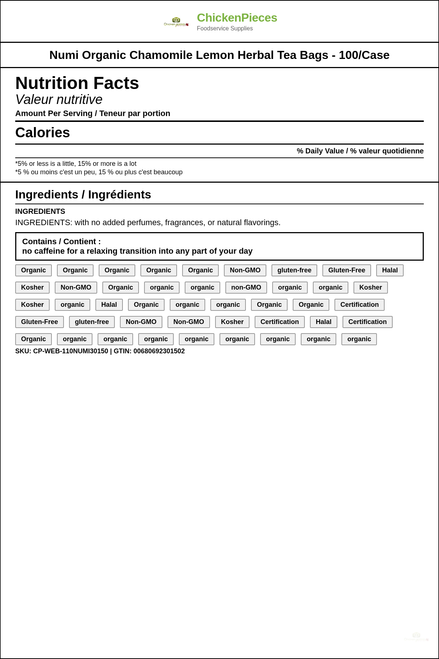 ChickenPieces
Foodservice Supplies

Numi Organic Chamomile Lemon Herbal Tea Bags - 100/Case

Nutrition Facts
Valeur nutritive
Amount Per Serving / Teneur par portion

Calories

% Daily Value / % valeur quotidienne

*5% or less is a little, 15% or more is a lot
*5 % ou moins c'est un peu, 15 % ou plus c'est beaucoup

Ingredients / Ingrédients

INGREDIENTS
INGREDIENTS: with no added perfumes, fragrances, or natural flavorings.

Contains / Contient :
no caffeine for a relaxing transition into any part of your day

Organic Organic Organic Organic Organic Non-GMO gluten-free Gluten-Free Halal
Kosher Non-GMO Organic organic organic non-GMO organic organic Kosher
Kosher organic Halal Organic organic organic Organic Organic Certification
Gluten-Free gluten-free Non-GMO Non-GMO Kosher Certification Halal Certification
Organic organic organic organic organic organic organic organic organic

SKU: CP-WEB-110NUMI30150 | GTIN: 00680692301502